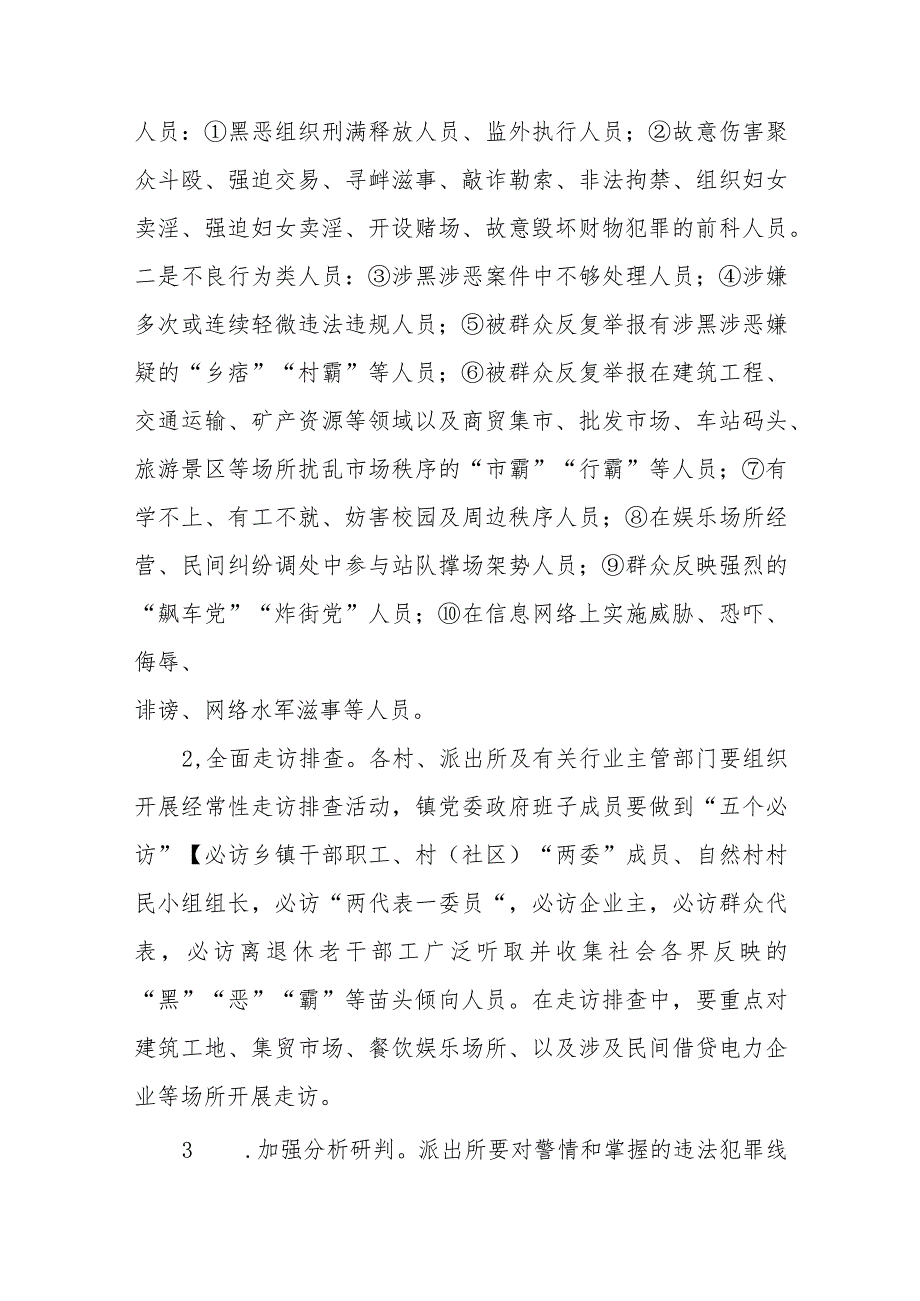 人员：①黑恶组织刑满释放人员、监外执行人员；②故意伤害聚众斗殴、强迫交易、寻衅滋事、敲诈勒索、非法拘禁、组织妇女卖淫、强迫妇女卖淫、开设赌场、故意毁坏财物犯罪的前科人员。二是不良行为类人员：③涉黑涉恶案件中不够处理人员；④涉嫌多次或连续轻微违法违规人员；⑤被群众反复举报有涉黑涉恶嫌疑的“乡痞”“村霸”等人员；⑥被群众反复举报在建筑工程、交通运输、矿产资源等领域以及商贸集市、批发市场、车站码头、旅游景区等场所扰乱市场秩序的“市霸”“行霸”等人员；⑦有学不上、有工不就、妨害校园及周边秩序人员；⑧在娱乐场所经营、民间纠纷调处中参与站队撑场架势人员；⑨群众反映强烈的“飙车党”“炸街党”人员；⑩在信息网络上实施威胁、恐吓、侮辱、

诽谤、网络水军滋事等人员。

2,全面走访排查。各村、派出所及有关行业主管部门要组织开展经常性走访排查活动，镇党委政府班子成员要做到“五个必访”【必访乡镇干部职工、村（社区）“两委”成员、自然村村民小组组长，必访“两代表一委员“，必访企业主，必访群众代表，必访离退休老干部工广泛听取并收集社会各界反映的“黑”“恶”“霸”等苗头倾向人员。在走访排查中，要重点对建筑工地、集贸市场、餐饮娱乐场所、以及涉及民间借贷电力企业等场所开展走访。

3　　.加强分析研判。派出所要对警情和掌握的违法犯罪线